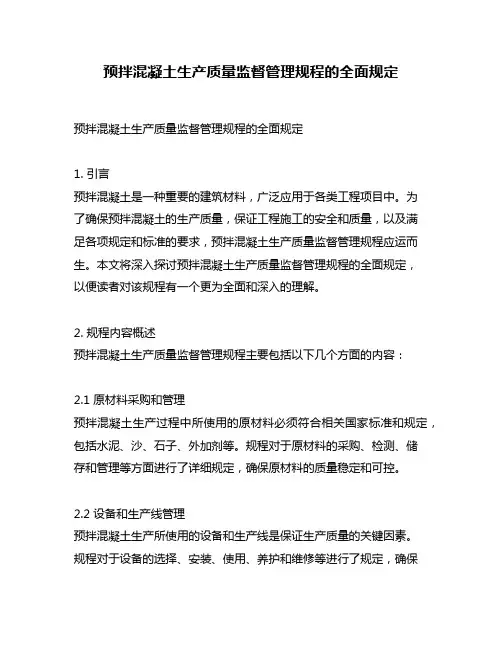 预拌混凝土生产质量监督管理规程的全面规定

预拌混凝土生产质量监督管理规程的全面规定

1. 引言
预拌混凝土是一种重要的建筑材料，广泛应用于各类工程项目中。为了确保预拌混凝土的生产质量，保证工程施工的安全和质量，以及满足各项规定和标准的要求，预拌混凝土生产质量监督管理规程应运而生。本文将深入探讨预拌混凝土生产质量监督管理规程的全面规定，以便读者对该规程有一个更为全面和深入的理解。

2. 规程内容概述
预拌混凝土生产质量监督管理规程主要包括以下几个方面的内容：

2.1 原材料采购和管理
预拌混凝土生产过程中所使用的原材料必须符合相关国家标准和规定，包括水泥、沙、石子、外加剂等。规程对于原材料的采购、检测、储存和管理等方面进行了详细规定，确保原材料的质量稳定和可控。

2.2 设备和生产线管理
预拌混凝土生产所使用的设备和生产线是保证生产质量的关键因素。规程对于设备的选择、安装、使用、养护和维修等进行了规定，确保